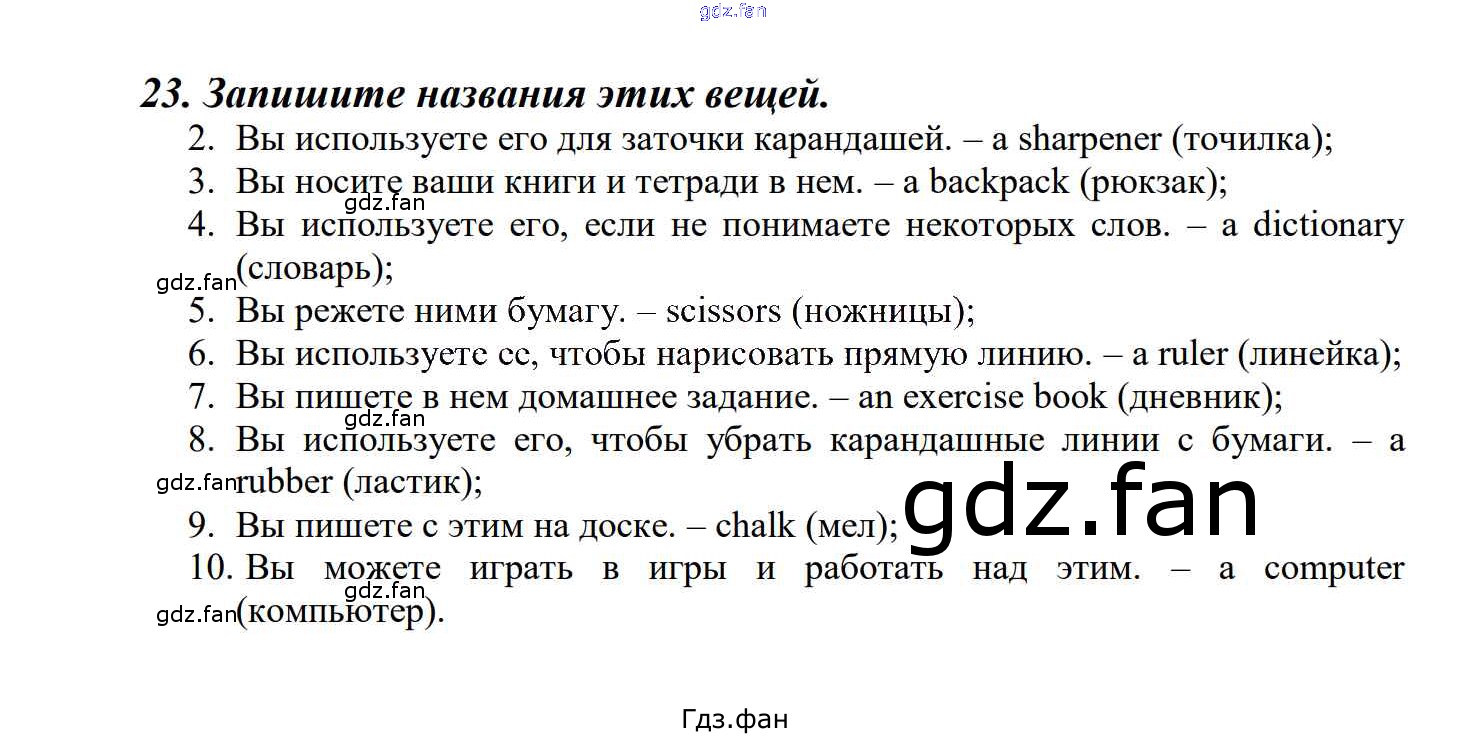 23. Запишите названия этих вещей.

2. Вы используете его для заточки карандашей. – a sharpener (точилка);

3. Вы носите ваши книги и тетради в нем. – a backpack (рюкзак);

4. Вы используете его, если не понимаете некоторых слов. – a dictionary (словарь);

5. Вы режете ними бумагу. – scissors (ножницы);

6. Вы используете ее, чтобы нарисовать прямую линию. – a ruler (линейка);

7. Вы пишете в нем домашнее задание. – an exercise book (дневник);

8. Вы используете его, чтобы убрать карандашные линии с бумаги. – a rubber (ластик);

9. Вы пишете с этим на доске. – chalk (мел);

10. Вы можете играть в игры и работать над этим. – a computer (компьютер).

Гдз.фан

gdz.fan